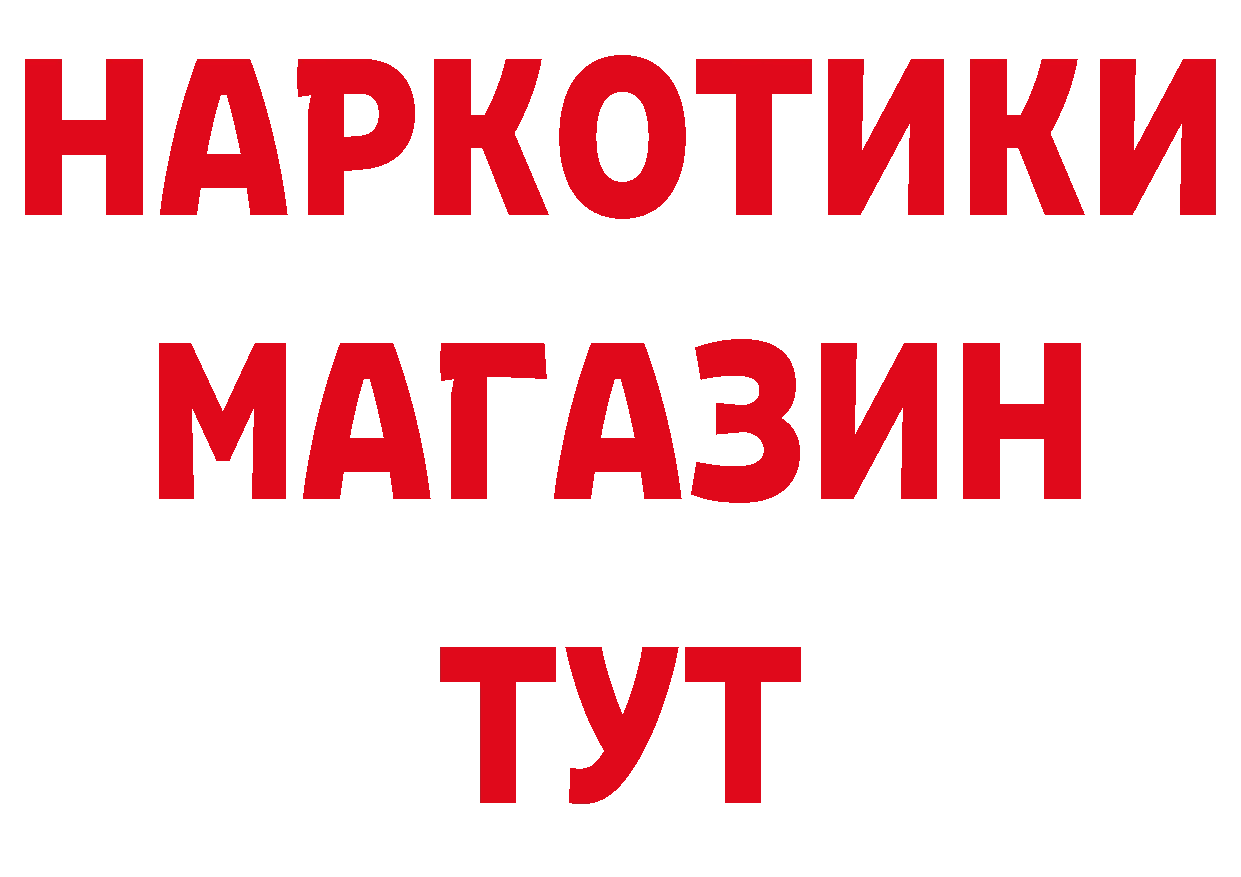 НАРКОТИКИ
МАГАЗИН
ТУТ